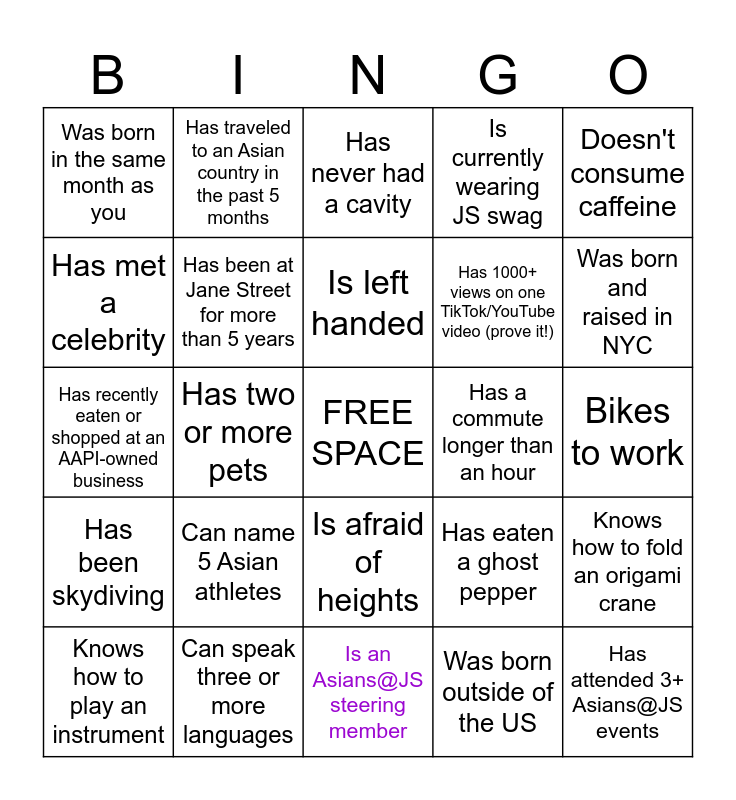 | B | I | N | G | O |
|---|---|---|---|---|
| Was born in the same month as you | Has traveled to an Asian country in the past 5 months | Has never had a cavity | Is currently wearing JS swag | Doesn't consume caffeine |
| Has met a celebrity | Has been at Jane Street for more than 5 years | Is left handed | Has 1000+ views on one TikTok/YouTube video (prove it!) | Was born and raised in NYC |
| Has recently eaten or shopped at an AAPI-owned business | Has two or more pets | FREE SPACE | Has a commute longer than an hour | Bikes to work |
| Has been skydiving | Can name 5 Asian athletes | Is afraid of heights | Has eaten a ghost pepper | Knows how to fold an origami crane |
| Knows how to play an instrument | Can speak three or more languages | Is an Asians@JS steering member | Was born outside of the US | Has attended 3+ Asians@JS events |